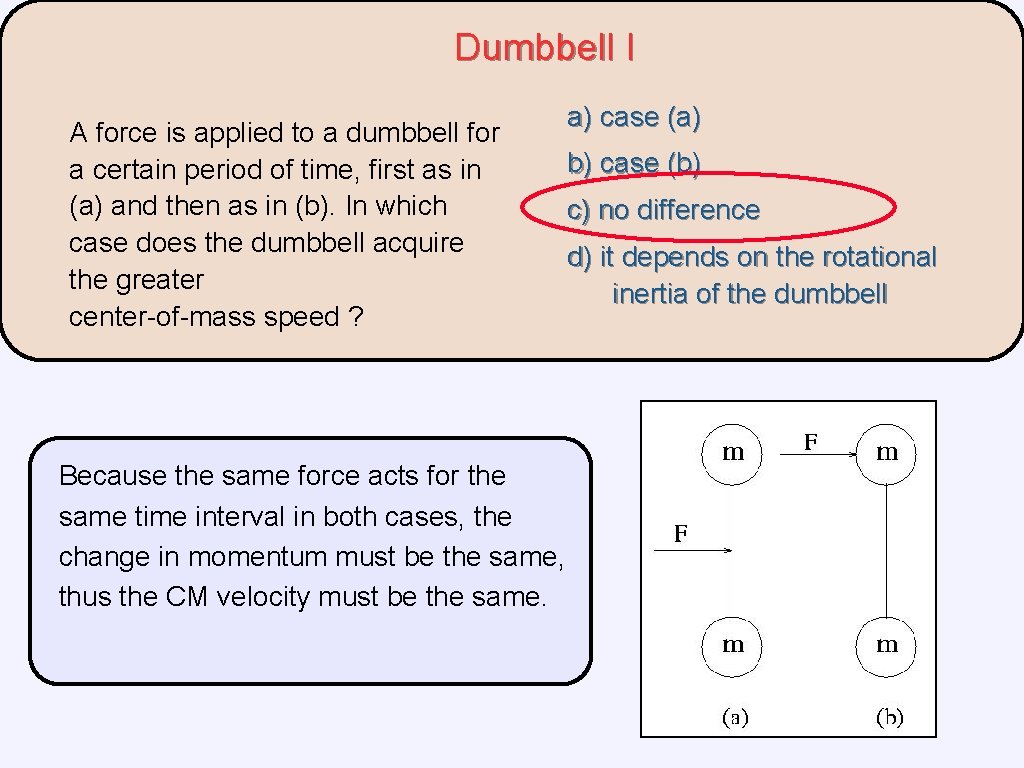 Dumbbell I

A force is applied to a dumbbell for a certain period of time, first as in (a) and then as in (b). In which case does the dumbbell acquire the greater center-of-mass speed ?

a) case (a)

b) case (b)

c) no difference

d) it depends on the rotational inertia of the dumbbell

Because the same force acts for the same time interval in both cases, the change in momentum must be the same, thus the CM velocity must be the same.

m

F

m

F

m

m

(a)

(b)